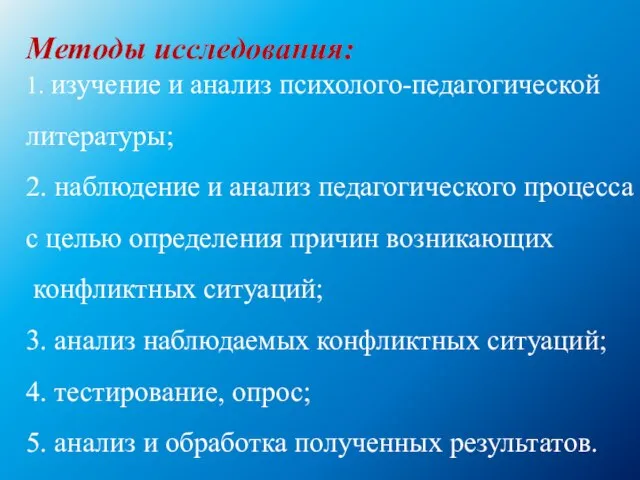 Методы исследования:

1. изучение и анализ психолого-педагогической литературы;

2. наблюдение и анализ педагогического процесса с целью определения причин возникающих конфликтных ситуаций;

3. анализ наблюдаемых конфликтных ситуаций;

4. тестирование, опрос;

5. анализ и обработка полученных результатов.